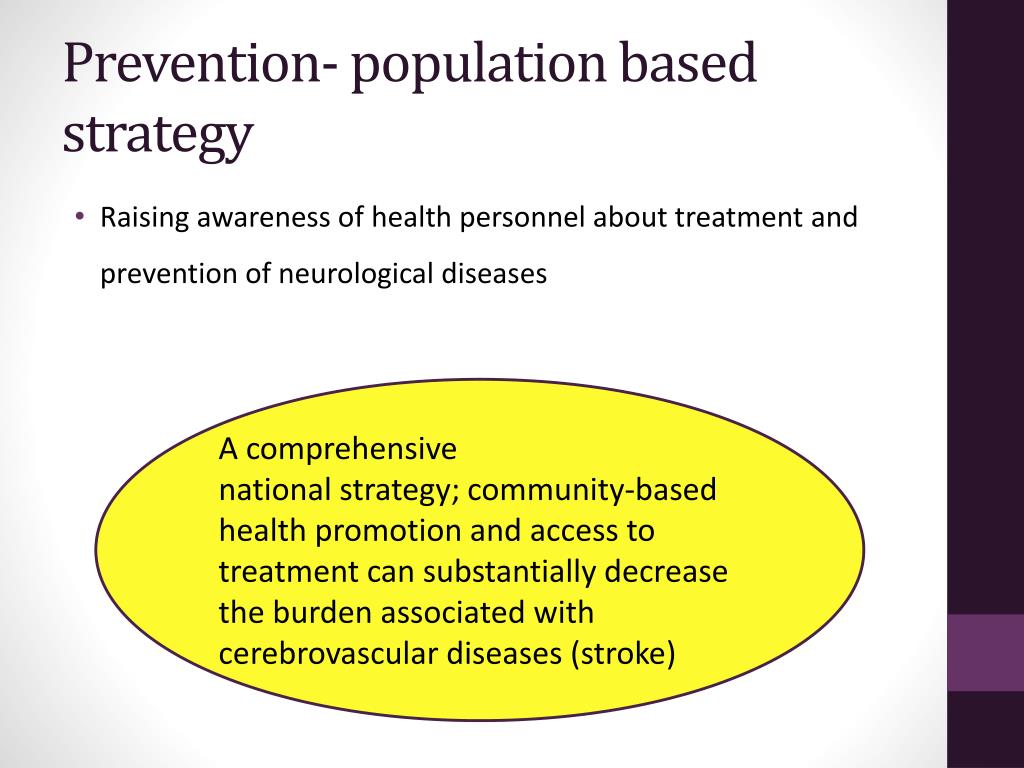 Prevention- population based strategy

• Raising awareness of health personnel about treatment and prevention of neurological diseases

A comprehensive national strategy; community-based health promotion and access to treatment can substantially decrease the burden associated with cerebrovascular diseases (stroke)